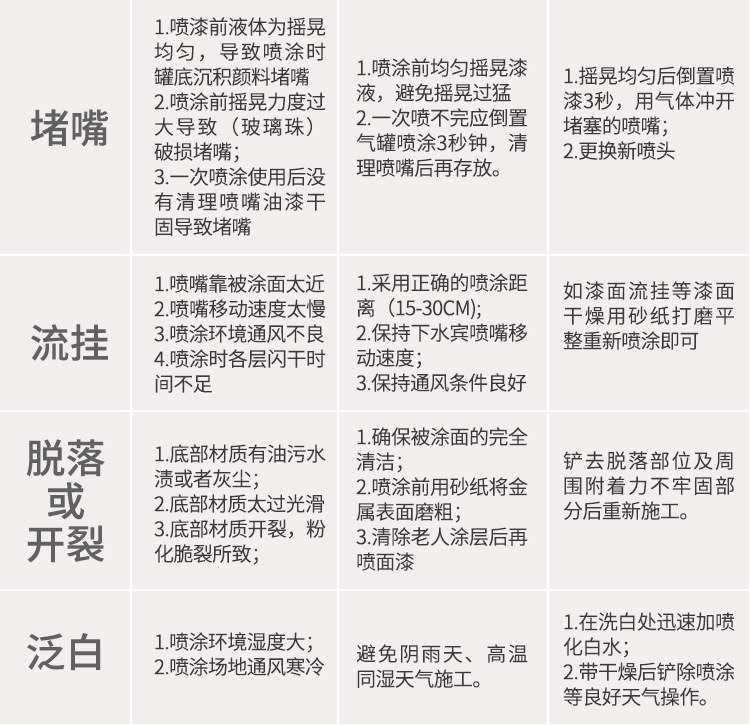 | 堵嘴 | 1.喷漆前液体为摇晃均匀，导致喷涂时罐底沉积颜料堵嘴 2.喷涂前摇晃力度过大导致（玻璃珠）破损堵嘴; 3.一次喷涂使用后没有清理喷嘴油漆干固导致堵嘴 | 1.喷涂前均匀摇晃漆液，避免摇晃过猛 2.一次喷不完应倒置气罐喷涂3秒钟，清理喷嘴后再存放。 | 1.摇晃均匀后倒置喷漆3秒，用气体冲开堵塞的喷嘴; 2.更换新喷头 |
|---|---|---|---|
| 流挂 | 1.喷嘴靠被涂面太近 2.喷嘴移动速度太慢 3.喷涂环境通风不良 4.喷涂时各层闪干时间不足 | 1.采用正确的喷涂距离（15-30CM); 2.保持下水宾喷嘴移动速度; 3.保持通风条件良好 | 如漆面流挂等漆面干燥用砂纸打磨平整重新喷涂即可 |
| 脱落或开裂 | 1.底部材质有油污水渍或者灰尘; 2.底部材质太过光滑 3.底部材质开裂，粉化脆裂所致; | 1.确保被涂面的完全清洁; 2.喷涂前用砂纸将金属表面磨粗; 3.清除老人涂层后再喷面漆 | 铲去脱落部位及周围附着力不牢固部分后重新施工。 |
| 泛白 | 1.喷涂环境湿度大; 2.喷涂场地通风寒冷 | 避免阴雨天、高温同湿天气施工。 | 1.在洗白处迅速加喷化白水; 2.带干燥后铲除喷涂等良好天气操作。 |